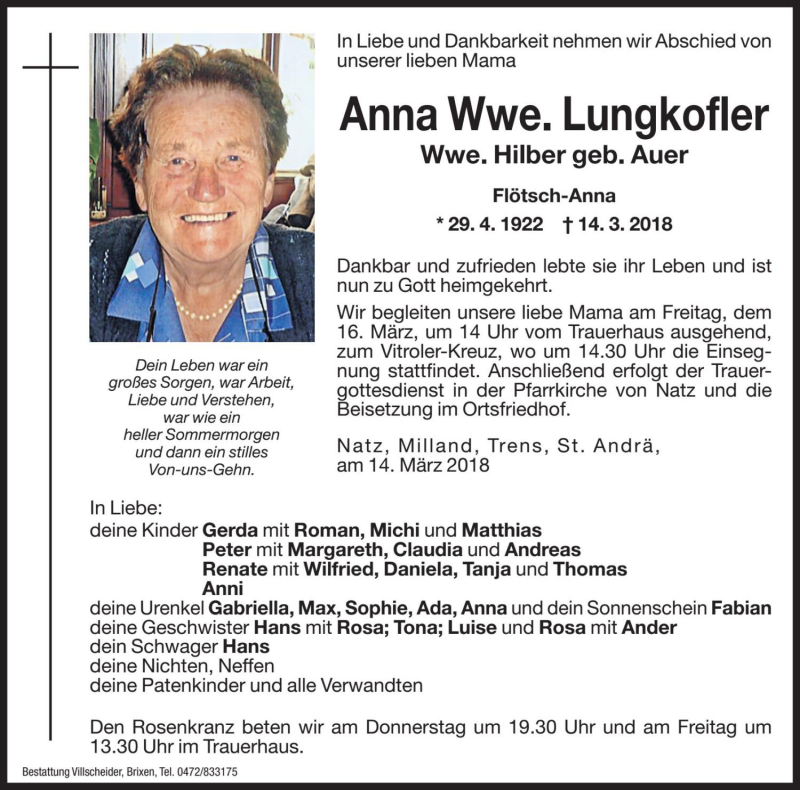 In Liebe und Dankbarkeit nehmen wir Abschied von unserer lieben Mama

Anna Wwe. Lungkofler

Wwe. Hilber geb. Auer

Flötsch-Anna

* 29. 4. 1922 † 14. 3. 2018

Dankbar und zufrieden lebte sie ihr Leben und ist nun zu Gott heimgekehrt.

Wir begleiten unsere liebe Mama am Freitag, dem 16. März, um 14 Uhr vom Trauerhaus ausgehend, zum Vitroler-Kreuz, wo um 14.30 Uhr die Einsegnung stattfindet. Anschließend erfolgt der Trauergottesdienst in der Pfarrkirche von Natz und die Beisetzung im Ortsfriedhof.

Natz, Milland, Trens, St. Andrä, am 14. März 2018

Dein Leben war ein großes Sorgen, war Arbeit, Liebe und Verstehen, war wie ein heller Sommermorgen und dann ein stilles Von-uns-Gehn.

In Liebe:
deine Kinder Gerda mit Roman, Michi und Matthias
Peter mit Margareth, Claudia und Andreas
Renate mit Wilfried, Daniela, Tanja und Thomas
Anni
deine Urenkel Gabriella, Max, Sophie, Ada, Anna und dein Sonnenschein Fabian
deine Geschwister Hans mit Rosa; Tona; Luise und Rosa mit Ander
dein Schwager Hans
deine Nichten, Neffen
deine Patenkinder und alle Verwandten

Den Rosenkranz beten wir am Donnerstag um 19.30 Uhr und am Freitag um 13.30 Uhr im Trauerhaus.

Bestattung Villscheider, Brixen, Tel. 0472/833175